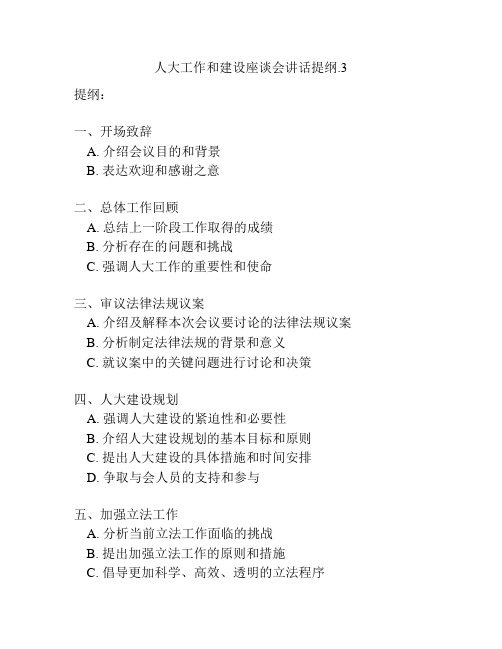 人大工作和建设座谈会讲话提纲.3

提纲：

一、开场致辞
A. 介绍会议目的和背景
B. 表达欢迎和感谢之意

二、总体工作回顾
A. 总结上一阶段工作取得的成绩
B. 分析存在的问题和挑战
C. 强调人大工作的重要性和使命

三、审议法律法规议案
A. 介绍及解释本次会议要讨论的法律法规议案
B. 分析制定法律法规的背景和意义
C. 就议案中的关键问题进行讨论和决策

四、人大建设规划
A. 强调人大建设的紧迫性和必要性
B. 介绍人大建设规划的基本目标和原则
C. 提出人大建设的具体措施和时间安排
D. 争取与会人员的支持和参与

五、加强立法工作
A. 分析当前立法工作面临的挑战
B. 提出加强立法工作的原则和措施
C. 倡导更加科学、高效、透明的立法程序